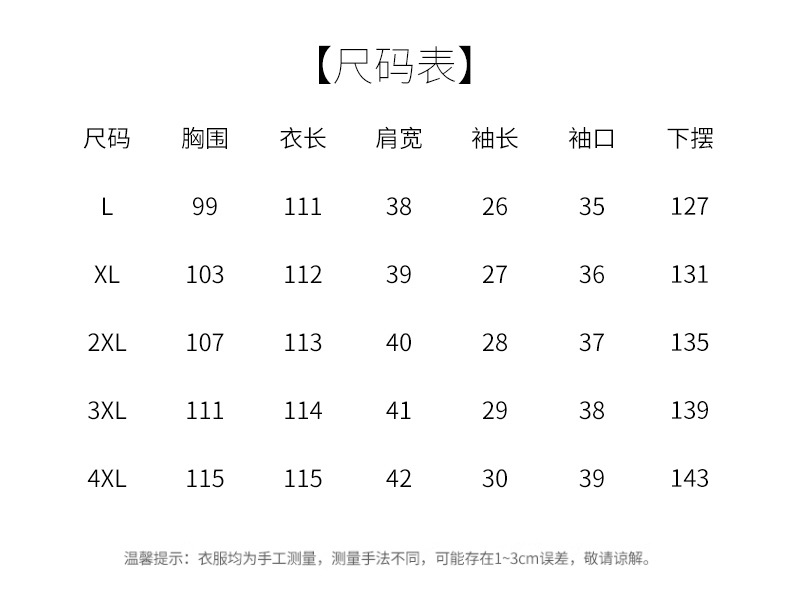 【尺码表】

| 尺码 | 胸围 | 衣长 | 肩宽 | 袖长 | 袖口 | 下摆 |
|---|---|---|---|---|---|---|
| L | 99 | 111 | 38 | 26 | 35 | 127 |
| XL | 103 | 112 | 39 | 27 | 36 | 131 |
| 2XL | 107 | 113 | 40 | 28 | 37 | 135 |
| 3XL | 111 | 114 | 41 | 29 | 38 | 139 |
| 4XL | 115 | 115 | 42 | 30 | 39 | 143 |

温馨提示：衣服均为手工测量，测量手法不同，可能存在1~3cm误差，敬请谅解。